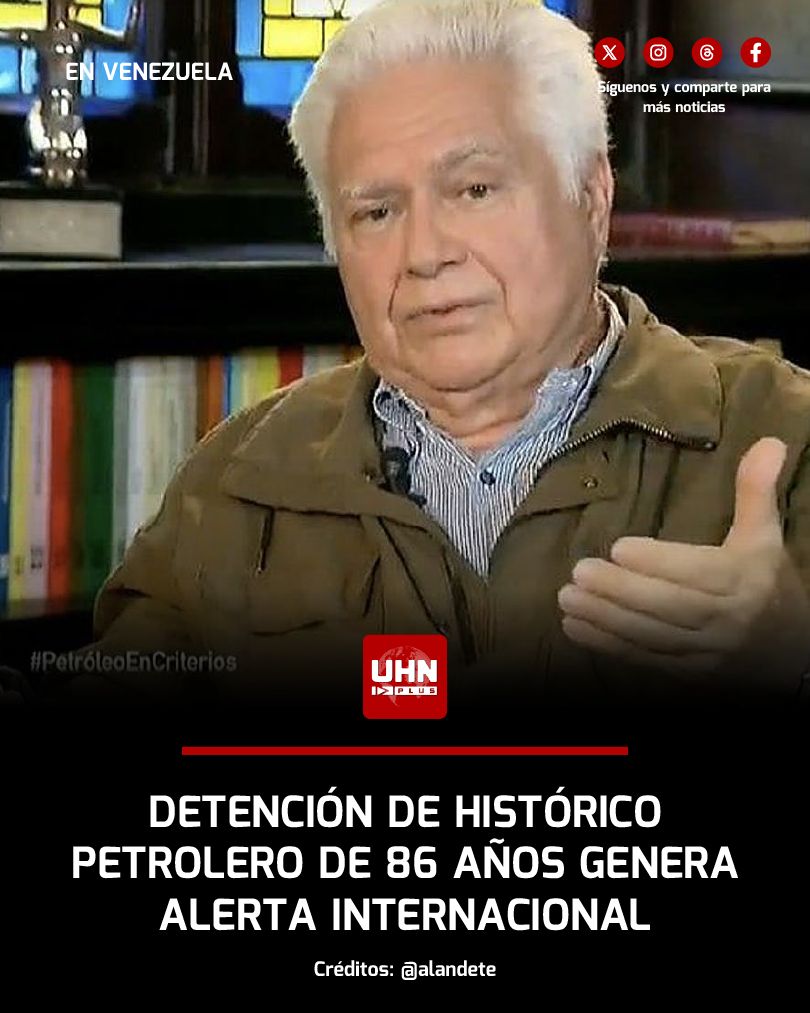 EN VENEZUELA

Síguenos y comparte para más noticias

#PetróleoEnCriterios

UHN PLUS

DETENCIÓN DE HISTÓRICO PETROLERO DE 86 AÑOS GENERA ALERTA INTERNACIONAL

Créditos: @alandete